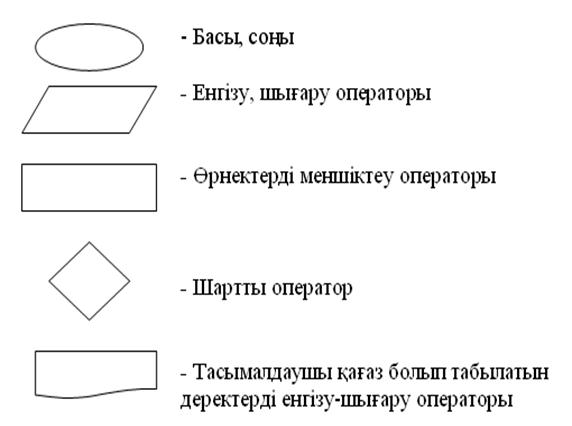 - Басы, соңы

- Енгізу, шығару операторы

- Өрнектерді меншіктеу операторы

- Шартты оператор

- Тасымалдаушы қағаз болып табылатын деректерді енгізу-шығару операторы